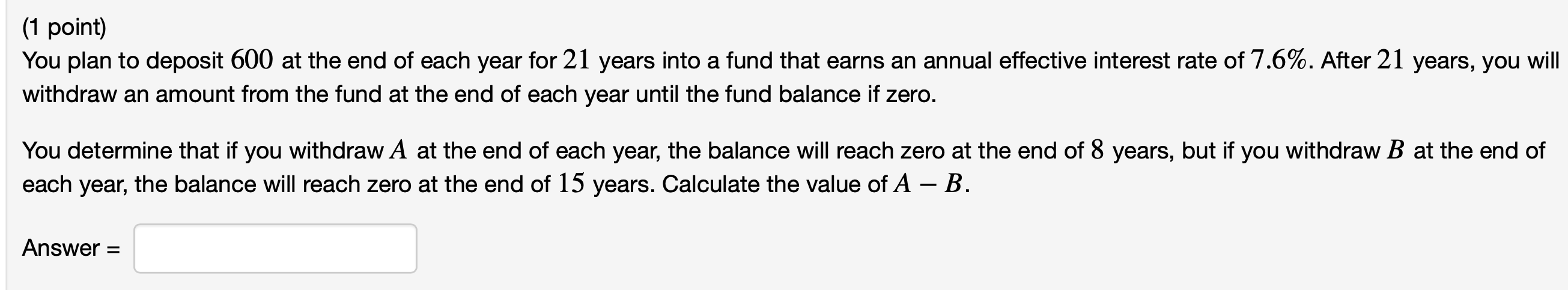 (1 point)
You plan to deposit $600$ at the end of each year for $21$ years into a fund that earns an annual effective interest rate of $7.6\%$. After $21$ years, you will withdraw an amount from the fund at the end of each year until the fund balance if zero.

You determine that if you withdraw $A$ at the end of each year, the balance will reach zero at the end of $8$ years, but if you withdraw $B$ at the end of each year, the balance will reach zero at the end of $15$ years. Calculate the value of $A - B$.

Answer =